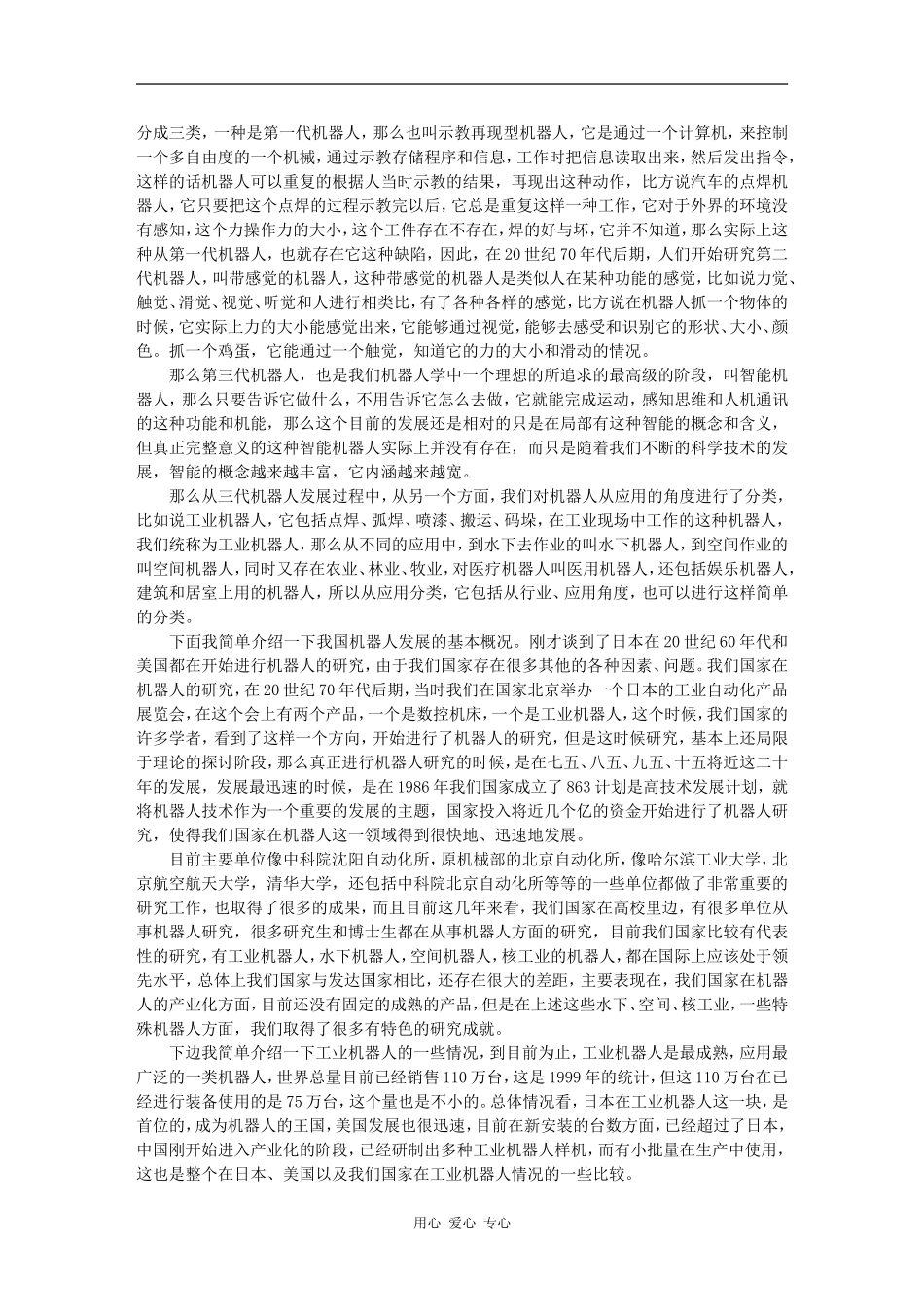 分成三类，一种是第一代机器人，那么也叫示教再现型机器人，它是通过一个计算机，来控制一个多自由度的一个机械，通过示教存储程序和信息，工作时把信息读取出来，然后发出指令，这样的话机器人可以重复的根据人当时示教的结果，再现出这种动作，比方说汽车的点焊机器人，它只要把这个点焊的过程示教完以后，它总是重复这样一种工作，它对于外界的环境没有感知，这个力操作力的大小，这个工件存在不存在，焊的好与坏，它并不知道，那么实际上这种从第一代机器人，也就存在它这种缺陷，因此，在20世纪70年代后期，人们开始研究第二代机器人，叫带感觉的机器人，这种带感觉的机器人是类似人在某种功能的感觉，比如说力觉、触觉、滑觉、视觉、听觉和人进行相类比，有了各种各样的感觉，比方说在机器人抓一个物体的时候，它实际上力的大小能感觉出来，它能够通过视觉，能够去感受和识别它的形状、大小、颜色。抓一个鸡蛋，它能通过一个触觉，知道它的力的大小和滑动的情况。

那么第三代机器人，也是我们机器人学中一个理想的所追求的最高级的阶段，叫智能机器人，那么只要告诉它做什么，不用告诉它怎么去做，它就能完成运动，感知思维和人机通讯的这种功能和机能，那么这个目前的发展还是相对的只是在局部有这种智能的概念和含义，但真正完整意义的这种智能机器人实际上并没有存在，而只是随着我们不断的科学技术的发展，智能的概念越来越丰富，它内涵越来越宽。

那么从三代机器人发展过程中，从另一个方面，我们对机器人从应用的角度进行了分类，比如说工业机器人，它包括点焊、弧焊、喷漆、搬运、码垛，在工业现场中工作的这种机器人，我们统称为工业机器人，那么从不同的应用中，到水下去作业的叫水下机器人，到空间作业的叫空间机器人，同时又存在农业、林业、牧业，对医疗机器人叫医用机器人，还包括娱乐机器人，建筑和居室上用的机器人，所以从应用分类，它包括从行业、应用角度，也可以进行这样简单的分类。

下面我简单介绍一下我国机器人发展的基本概况。刚才谈到了日本在20世纪60年代和美国都在开始进行机器人的研究，由于我们国家存在很多其他的各种因素、问题。我们国家在机器人的研究，在20世纪70年代后期，当时我们在国家北京举办一个日本的工业自动化产品展览会，在这个会上有两个产品，一个是数控机床，一个是工业机器人，这个时候，我们国家的许多学者，看到了这样一个方向，开始进行了机器人的研究，但是这时候研究，基本上还局限于理论的探讨阶段，那么真正进行机器人研究的时候，是在七五、八五、九五、十五将近这二十年的发展，发展最迅速的时候，是在1986年我们国家成立了863计划是高技术发展计划，就将机器人技术作为一个重要的发展的主题，国家投入将近几个亿的资金开始进行了机器人研究，使得我们国家在机器人这一领域得到很快地、迅速地发展。

目前主要单位像中科院沈阳自动化所，原机械部的北京自动化所，像哈尔滨工业大学，北京航空航天大学，清华大学，还包括中科院北京自动化所等等的一些单位都做了非常重要的研究工作，也取得了很多的成果，而且目前这几年来看，我们国家在高校里边，有很多单位从事机器人研究，很多研究生和博士生都在从事机器人方面的研究，目前我们国家比较有代表性的研究，有工业机器人，水下机器人，空间机器人，核工业的机器人，都在国际上应该处于领先水平，总体上我们国家与发达国家相比，还存在很大的差距，主要表现在，我们国家在机器人的产业化方面，目前还没有固定的成熟的产品，但是在上述这些水下、空间、核工业，一些特殊机器人方面，我们取得了很多有特色的研究成就。

下边我简单介绍一下工业机器人的一些情况，到目前为止，工业机器人是最成熟，应用最广泛的一类机器人，世界总量目前已经销售110万台，这是1999年的统计，但这110万台在已经进行装备使用的是75万台，这个量也是不小的。总体情况看，日本在工业机器人这一块，是首位的，成为机器人的王国，美国发展也很迅速，目前在新安装的台数方面，已经超过了日本，中国刚开始进入产业化的阶段，已经研制出多种工业机器人样机，而有小批量在生产中使用，这也是整个在日本、美国以及我们国家在工业机器人情况的一些比较。

用心 爱心 专心